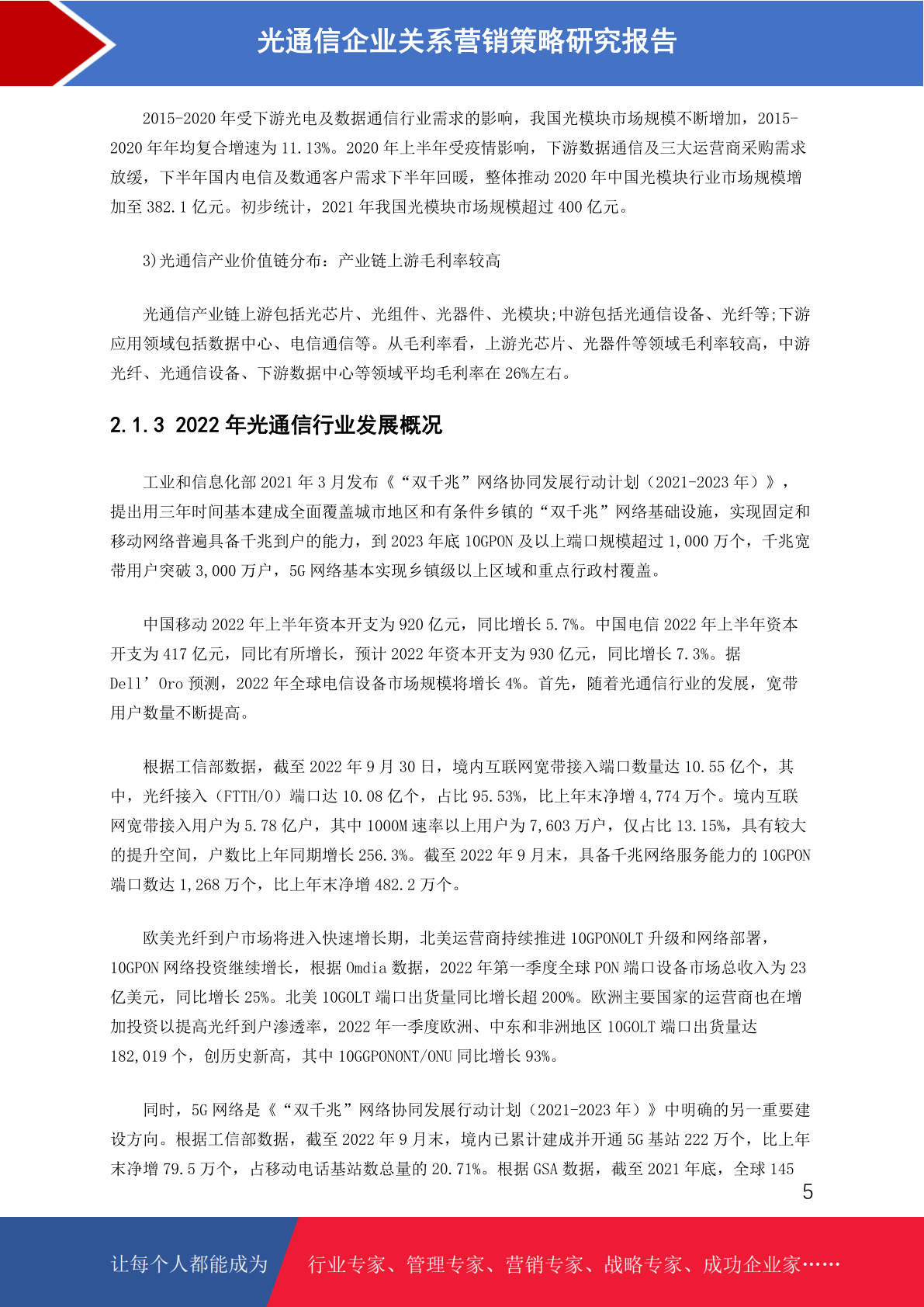 光通信企业关系营销策略研究报告

2015-2020 年受下游光电及数据通信行业需求的影响，我国光模块市场规模不断增加，2015-2020 年年均复合增速为 11.13%。2020 年上半年受疫情影响，下游数据通信及三大运营商采购需求放缓，下半年国内电信及数通客户需求下半年回暖，整体推动 2020 年中国光模块行业市场规模增加至 382.1 亿元。初步统计，2021 年我国光模块市场规模超过 400 亿元。

3)光通信产业价值链分布：产业链上游毛利率较高

光通信产业链上游包括光芯片、光组件、光器件、光模块;中游包括光通信设备、光纤等;下游应用领域包括数据中心、电信通信等。从毛利率看，上游光芯片、光器件等领域毛利率较高，中游光纤、光通信设备、下游数据中心等领域平均毛利率在 26%左右。

2.1.3 2022 年光通信行业发展概况

工业和信息化部 2021 年 3 月发布《“双千兆”网络协同发展行动计划（2021-2023 年）》，提出用三年时间基本建成全面覆盖城市地区和有条件乡镇的“双千兆”网络基础设施，实现固定和移动网络普遍具备千兆到户的能力，到 2023 年底 10GPON 及以上端口规模超过 1,000 万个，千兆宽带用户突破 3,000 万户，5G 网络基本实现乡镇级以上区域和重点行政村覆盖。

中国移动 2022 年上半年资本开支为 920 亿元，同比增长 5.7%。中国电信 2022 年上半年资本开支为 417 亿元，同比有所增长，预计 2022 年资本开支为 930 亿元，同比增长 7.3%。据 Dell’Oro 预测，2022 年全球电信设备市场规模将增长 4%。首先，随着光通信行业的发展，宽带用户数量不断提高。

根据工信部数据，截至 2022 年 9 月 30 日，境内互联网宽带接入端口数量达 10.55 亿个，其中，光纤接入（FTTH/O）端口达 10.08 亿个，占比 95.53%，比上年末净增 4,774 万个。境内互联网宽带接入用户为 5.78 亿户，其中 1000M 速率以上用户为 7,603 万户，仅占比 13.15%，具有较大的提升空间，户数比上年同期增长 256.3%。截至 2022 年 9 月末，具备千兆网络服务能力的 10GPON 端口数达 1,268 万个，比上年末净增 482.2 万个。

欧美光纤到户市场将进入快速增长期，北美运营商持续推进 10GPONOLT 升级和网络部署，10GPON 网络投资继续增长，根据 Omdia 数据，2022 年第一季度全球 PON 端口设备市场总收入为 23 亿美元，同比增长 25%。北美 10GOLT 端口出货量同比增长超 200%。欧洲主要国家的运营商也在增加投资以提高光纤到户渗透率，2022 年一季度欧洲、中东和非洲地区 10GOLT 端口出货量达 182,019 个，创历史新高，其中 10GGPONONT/ONU 同比增长 93%。

同时，5G 网络是《“双千兆”网络协同发展行动计划（2021-2023 年）》中明确的另一重要建设方向。根据工信部数据，截至 2022 年 9 月末，境内已累计建成并开通 5G 基站 222 万个，比上年末净增 79.5 万个，占移动电话基站数总量的 20.71%。根据 GSA 数据，截至 2021 年底，全球 145

5

让每个人都能成为 行业专家、管理专家、营销专家、战略专家、成功企业家……